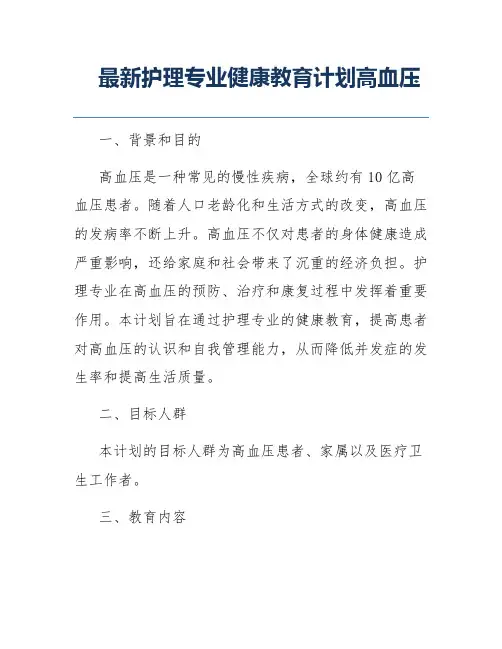 最新护理专业健康教育计划高血压

一、背景和目的

高血压是一种常见的慢性疾病，全球约有10亿高血压患者。随着人口老龄化和生活方式的改变，高血压的发病率不断上升。高血压不仅对患者的身体健康造成严重影响，还给家庭和社会带来了沉重的经济负担。护理专业在高血压的预防、治疗和康复过程中发挥着重要作用。本计划旨在通过护理专业的健康教育，提高患者对高血压的认识和自我管理能力，从而降低并发症的发生率和提高生活质量。

二、目标人群

本计划的目标人群为高血压患者、家属以及医疗卫生工作者。

三、教育内容